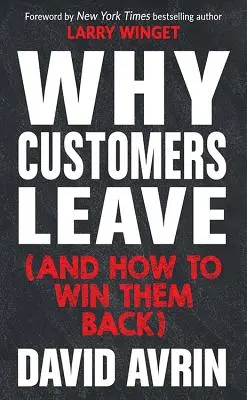 Foreword by New York Times bestselling author
LARRY WINGET

WHY CUSTOMERS LEAVE

(AND HOW TO WIN THEM BACK)

DAVID AVRIN